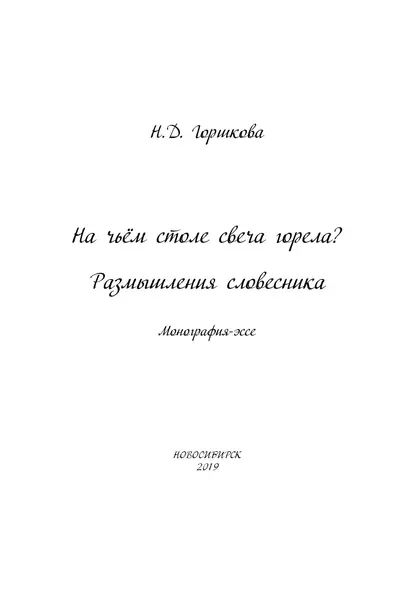 Н.Д. Горшкова

На чьём столе свеча горела?

Размышления словесника

Монография-эссе

НОВОСИБИРСК
2019